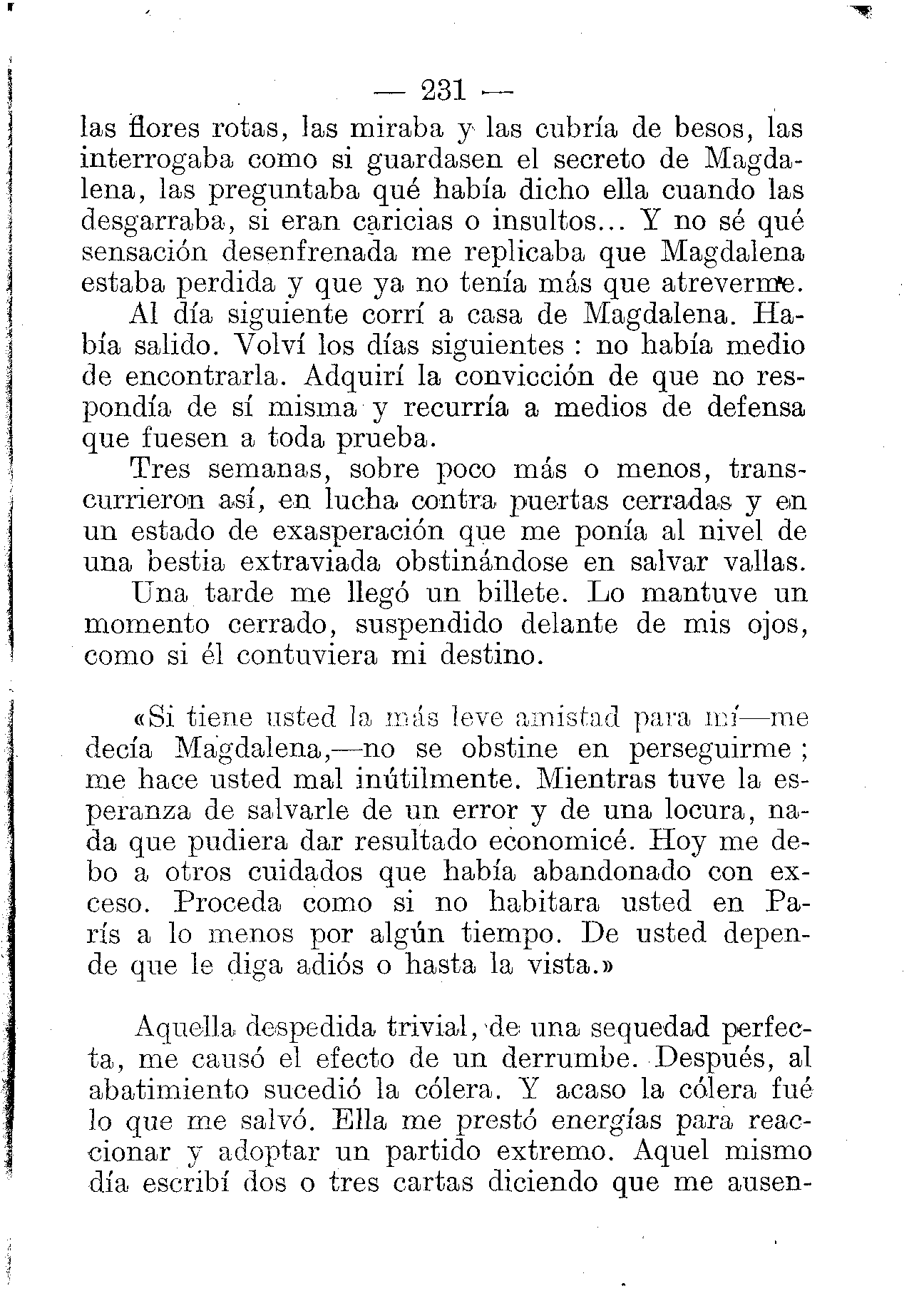 — 231 —

las flores rotas, las miraba y las cubría de besos, las interrogaba como si guardasen el secreto de Magdalena, las preguntaba qué había dicho ella cuando las desgarraba, si eran caricias o insultos... Y no sé qué sensación desenfrenada me replicaba que Magdalena estaba perdida y que ya no tenía más que atreverme.

Al día siguiente corrí a casa de Magdalena. Había salido. Volví los días siguientes : no había medio de encontrarla. Adquirí la convicción de que no respondía de sí misma y recurría a medios de defensa que fuesen a toda prueba.

Tres semanas, sobre poco más o menos, transcurrieron así, en lucha contra puertas cerradas y en un estado de exasperación que me ponía al nivel de una bestia extraviada obstinándose en salvar vallas.

Una tarde me llegó un billete. Lo mantuve un momento cerrado, suspendido delante de mis ojos, como si él contuviera mi destino.

«Si tiene usted la más leve amistad para mí—me decía Magdalena,—no se obstine en perseguirme ; me hace usted mal inútilmente. Mientras tuve la esperanza de salvarle de un error y de una locura, nada que pudiera dar resultado economicé. Hoy me debo a otros cuidados que había abandonado con exceso. Proceda como si no habitara usted en París a lo menos por algún tiempo. De usted depende que le diga adiós o hasta la vista.»

Aquella despedida trivial, de una sequedad perfecta, me causó el efecto de un derrumbe. Después, al abatimiento sucedió la cólera. Y acaso la cólera fué lo que me salvó. Ella me prestó energías para reaccionar y adoptar un partido extremo. Aquel mismo día escribí dos o tres cartas diciendo que me ausen-